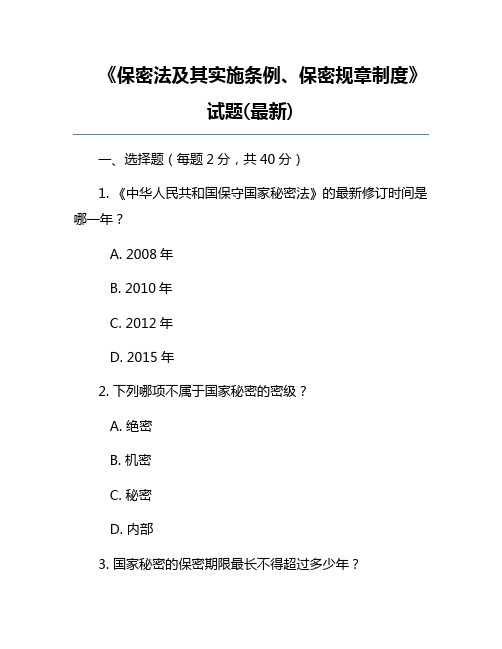 《保密法及其实施条例、保密规章制度》试题(最新)

一、选择题（每题 2 分，共 40 分）

1. 《中华人民共和国保守国家秘密法》的最新修订时间是哪一年？

A. 2008 年

B. 2010 年

C. 2012 年

D. 2015 年

2. 下列哪项不属于国家秘密的密级？

A. 绝密

B. 机密

C. 秘密

D. 内部

3. 国家秘密的保密期限最长不得超过多少年？